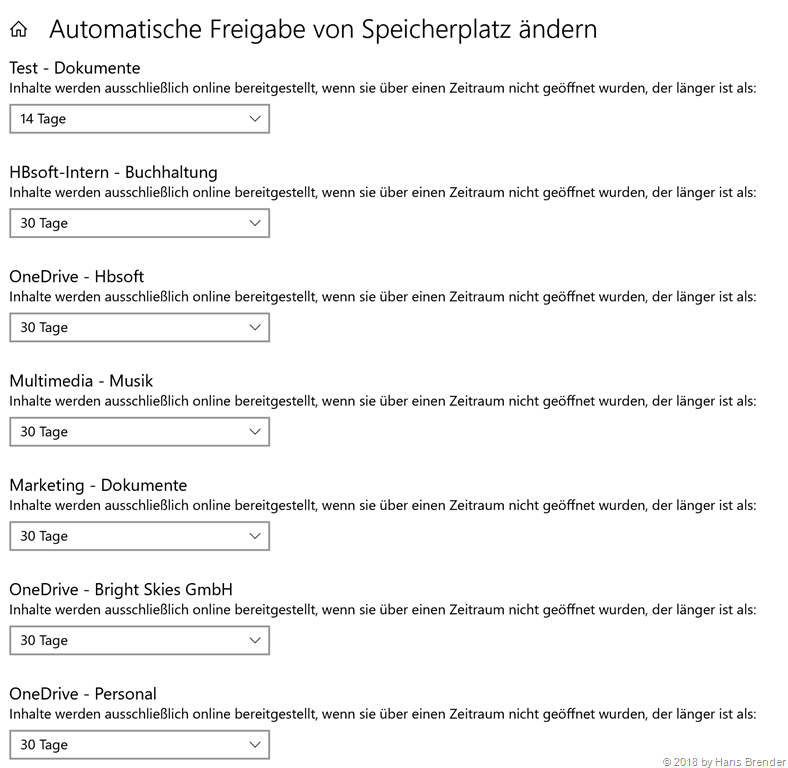 Automatische Freigabe von Speicherplatz ändern

Test - Dokumente
Inhalte werden ausschließlich online bereitgestellt, wenn sie über einen Zeitraum nicht geöffnet wurden, der länger ist als:
14 Tage

HBsoft-Intern - Buchhaltung
Inhalte werden ausschließlich online bereitgestellt, wenn sie über einen Zeitraum nicht geöffnet wurden, der länger ist als:
30 Tage

OneDrive - Hbsoft
Inhalte werden ausschließlich online bereitgestellt, wenn sie über einen Zeitraum nicht geöffnet wurden, der länger ist als:
30 Tage

Multimedia - Musik
Inhalte werden ausschließlich online bereitgestellt, wenn sie über einen Zeitraum nicht geöffnet wurden, der länger ist als:
30 Tage

Marketing - Dokumente
Inhalte werden ausschließlich online bereitgestellt, wenn sie über einen Zeitraum nicht geöffnet wurden, der länger ist als:
30 Tage

OneDrive - Bright Skies GmbH
Inhalte werden ausschließlich online bereitgestellt, wenn sie über einen Zeitraum nicht geöffnet wurden, der länger ist als:
30 Tage

OneDrive - Personal
Inhalte werden ausschließlich online bereitgestellt, wenn sie über einen Zeitraum nicht geöffnet wurden, der länger ist als:
30 Tage

© 2018 by Hans Brender